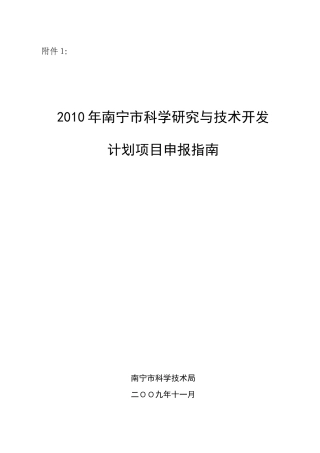 附件 1:

2010 年南宁市科学研究与技术开发

计划项目申报指南

南宁市科学技术局

二〇〇九年十一月